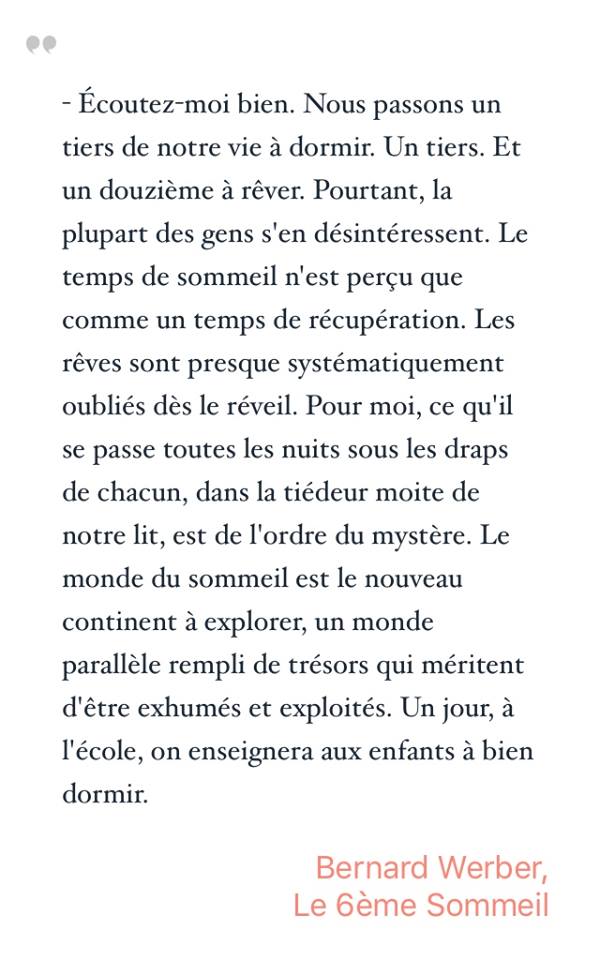 - Écoutez-moi bien. Nous passons un tiers de notre vie à dormir. Un tiers. Et un douzième à rêver. Pourtant, la plupart des gens s'en désintéressent. Le temps de sommeil n'est perçu que comme un temps de récupération. Les rêves sont presque systématiquement oubliés dès le réveil. Pour moi, ce qu'il se passe toutes les nuits sous les draps de chacun, dans la tiédeur moite de notre lit, est de l'ordre du mystère. Le monde du sommeil est le nouveau continent à explorer, un monde parallèle rempli de trésors qui méritent d'être exhumés et exploités. Un jour, à l'école, on enseignera aux enfants à bien dormir.

Bernard Werber,
Le 6ème Sommeil